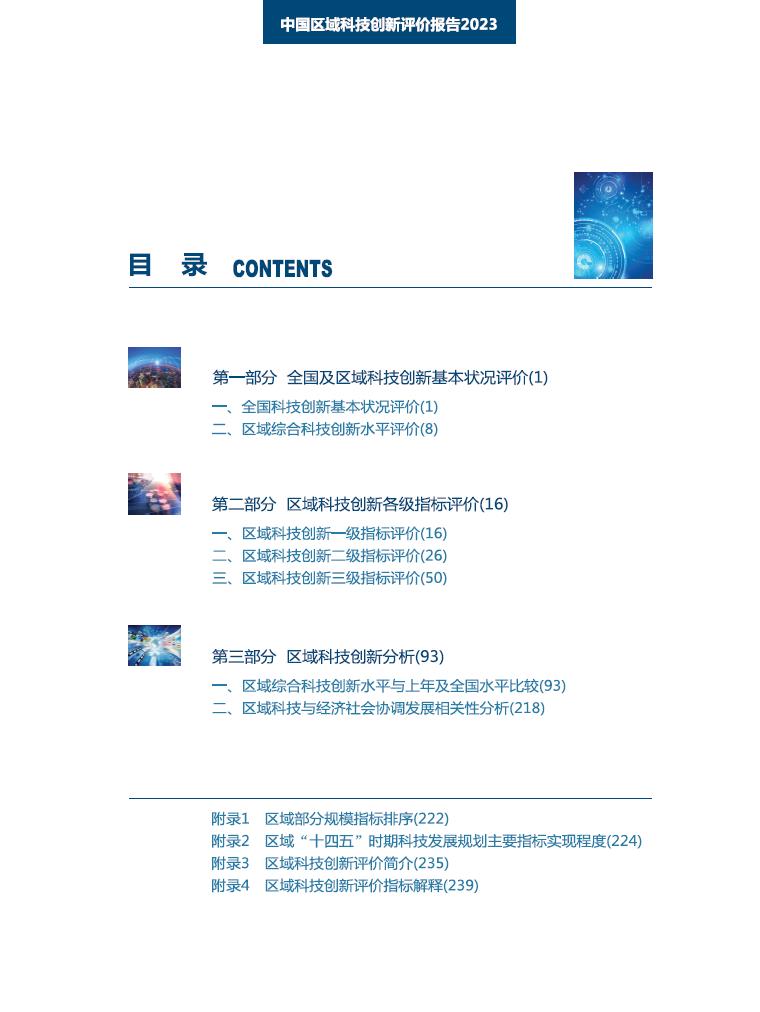 中国区域科技创新评价报告2023

目 录 CONTENTS

第一部分 全国及区域科技创新基本状况评价(1)
一、全国科技创新基本状况评价(1)
二、区域综合科技创新水平评价(8)

第二部分 区域科技创新各级指标评价(16)
一、区域科技创新一级指标评价(16)
二、区域科技创新二级指标评价(26)
三、区域科技创新三级指标评价(50)

第三部分 区域科技创新分析(93)
一、区域综合科技创新水平与上年及全国水平比较(93)
二、区域科技与经济社会协调发展相关性分析(218)

附录1 区域部分规模指标排序(222)
附录2 区域“十四五”时期科技发展规划主要指标实现程度(224)
附录3 区域科技创新评价简介(235)
附录4 区域科技创新评价指标解释(239)